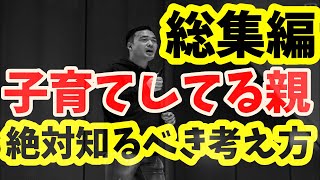 総集編
子育てしてる親
絶対知るべき考え方